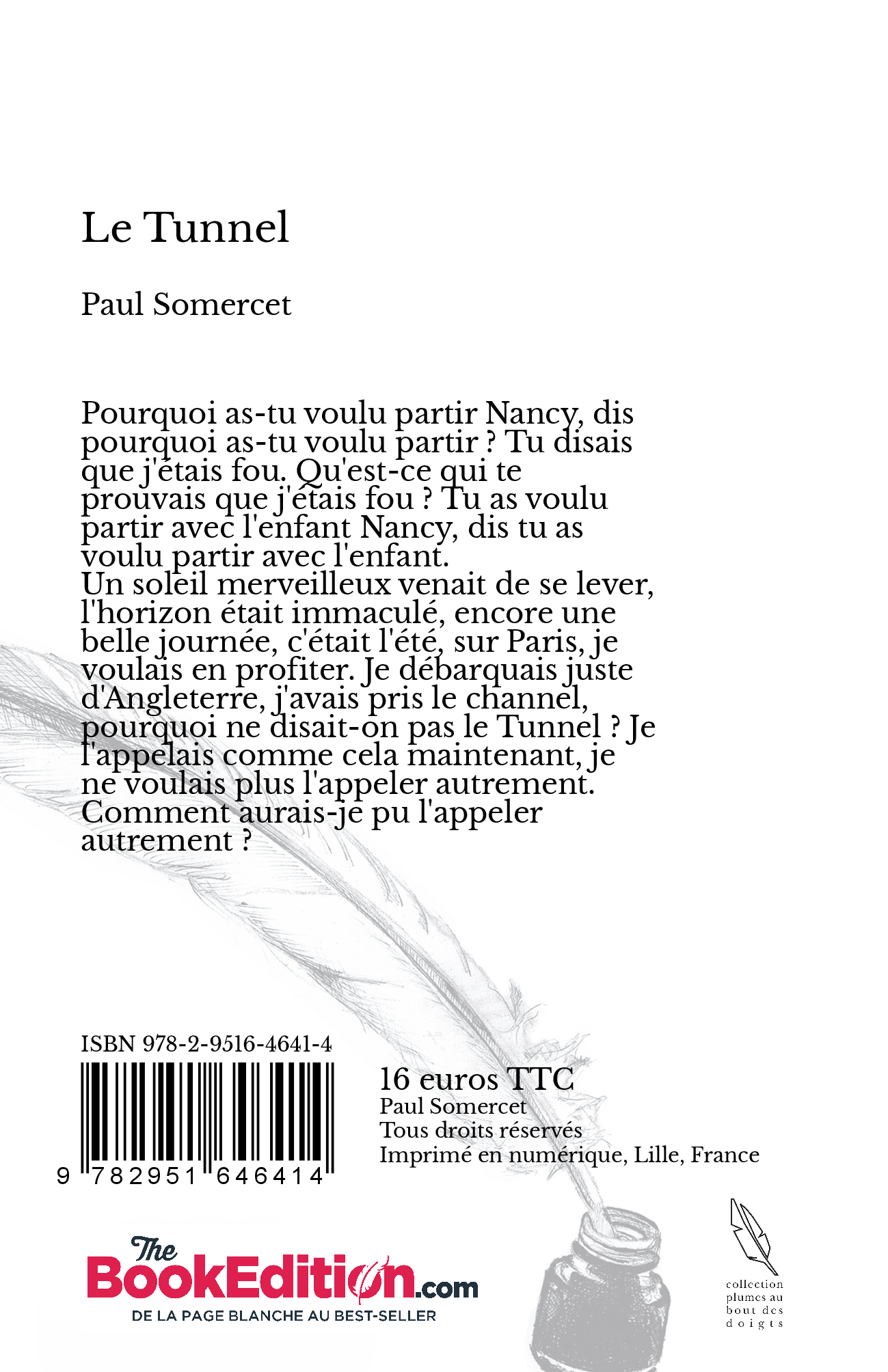 Le Tunnel

Paul Somercet

Pourquoi as-tu voulu partir Nancy, dis pourquoi as-tu voulu partir ? Tu disais que j'étais fou. Qu'est-ce qui te prouvais que j'étais fou ? Tu as voulu partir avec l'enfant Nancy, dis tu as voulu partir avec l'enfant.
Un soleil merveilleux venait de se lever, l'horizon était immaculé, encore une belle journée, c'était l'été, sur Paris, je voulais en profiter. Je débarquais juste d'Angleterre, j'avais pris le channel, pourquoi ne disait-on pas le Tunnel ? Je l'appelais comme cela maintenant, je ne voulais plus l'appeler autrement. Comment aurais-je pu l'appeler autrement ?

ISBN 978-2-9516-4641-4

9 782951 646414

16 euros TTC
Paul Somercet
Tous droits réservés
Imprimé en numérique, Lille, France

The BookEdition.com
DE LA PAGE BLANCHE AU BEST-SELLER

collection plumes au bout des doigts